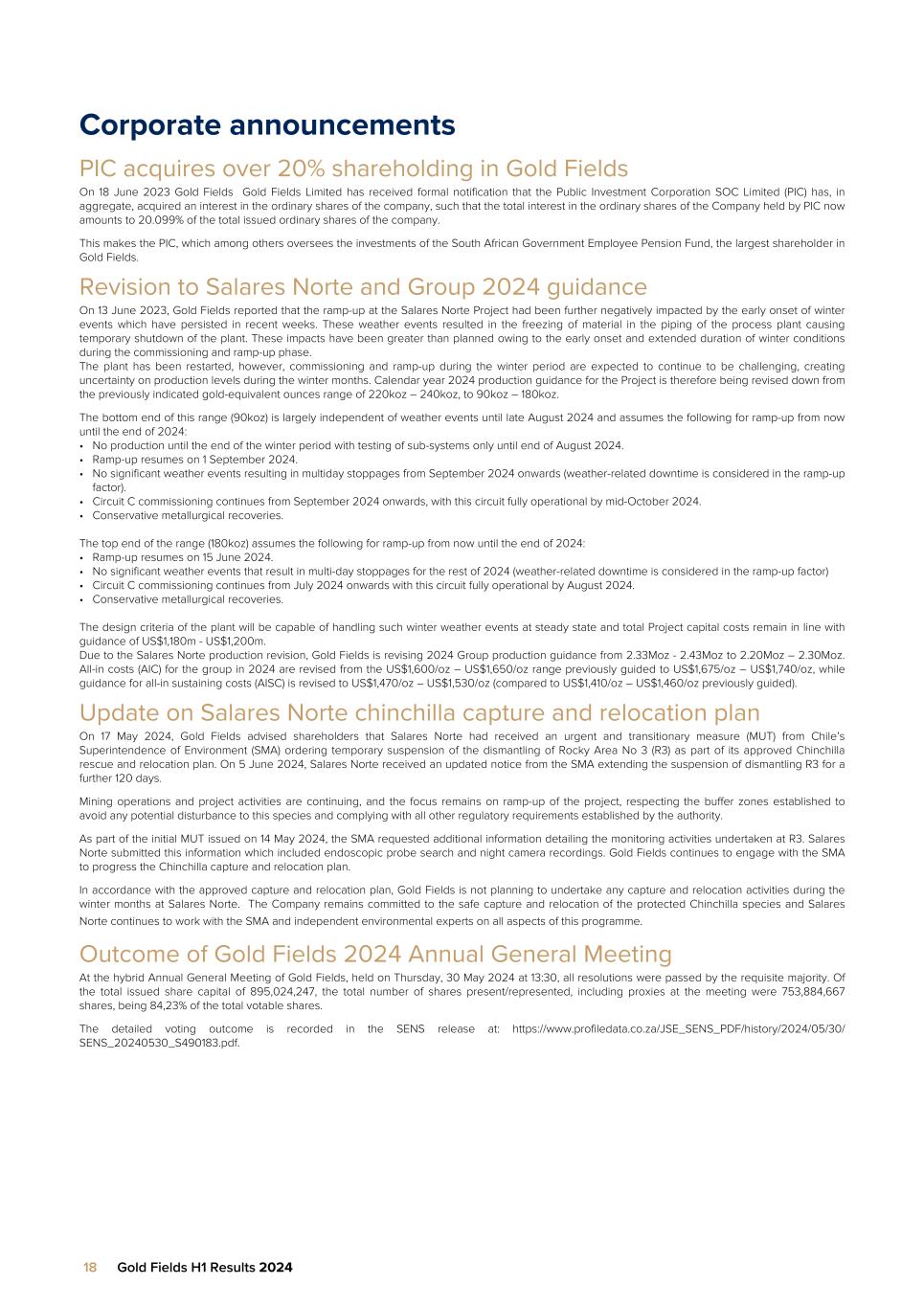 Corporate announcements

PIC acquires over 20% shareholding in Gold Fields

On 18 June 2023 Gold Fields Gold Fields Limited has received formal notification that the Public Investment Corporation SOC Limited (PIC) has, in aggregate, acquired an interest in the ordinary shares of the company, such that the total interest in the ordinary shares of the Company held by PIC now amounts to 20.099% of the total issued ordinary shares of the company.

This makes the PIC, which among others oversees the investments of the South African Government Employee Pension Fund, the largest shareholder in Gold Fields.

Revision to Salares Norte and Group 2024 guidance

On 13 June 2023, Gold Fields reported that the ramp-up at the Salares Norte Project had been further negatively impacted by the early onset of winter events which have persisted in recent weeks. These weather events resulted in the freezing of material in the piping of the process plant causing temporary shutdown of the plant. These impacts have been greater than planned owing to the early onset and extended duration of winter conditions during the commissioning and ramp-up phase.
The plant has been restarted, however, commissioning and ramp-up during the winter period are expected to continue to be challenging, creating uncertainty on production levels during the winter months. Calendar year 2024 production guidance for the Project is therefore being revised down from the previously indicated gold-equivalent ounces range of 220koz – 240koz, to 90koz – 180koz.

The bottom end of this range (90koz) is largely independent of weather events until late August 2024 and assumes the following for ramp-up from now until the end of 2024:
• No production until the end of the winter period with testing of sub-systems only until end of August 2024.
• Ramp-up resumes on 1 September 2024.
• No significant weather events resulting in multiday stoppages from September 2024 onwards (weather-related downtime is considered in the ramp-up factor).
• Circuit C commissioning continues from September 2024 onwards, with this circuit fully operational by mid-October 2024.
• Conservative metallurgical recoveries.

The top end of the range (180koz) assumes the following for ramp-up from now until the end of 2024:
• Ramp-up resumes on 15 June 2024.
• No significant weather events that result in multi-day stoppages for the rest of 2024 (weather-related downtime is considered in the ramp-up factor)
• Circuit C commissioning continues from July 2024 onwards with this circuit fully operational by August 2024.
• Conservative metallurgical recoveries.

The design criteria of the plant will be capable of handling such winter weather events at steady state and total Project capital costs remain in line with guidance of US$1,180m - US$1,200m.
Due to the Salares Norte production revision, Gold Fields is revising 2024 Group production guidance from 2.33Moz - 2.43Moz to 2.20Moz – 2.30Moz. All-in costs (AIC) for the group in 2024 are revised from the US$1,600/oz – US$1,650/oz range previously guided to US$1,675/oz – US$1,740/oz, while guidance for all-in sustaining costs (AISC) is revised to US$1,470/oz – US$1,530/oz (compared to US$1,410/oz – US$1,460/oz previously guided).

Update on Salares Norte chinchilla capture and relocation plan

On 17 May 2024, Gold Fields advised shareholders that Salares Norte had received an urgent and transitionary measure (MUT) from Chile's Superintendence of Environment (SMA) ordering temporary suspension of the dismantling of Rocky Area No 3 (R3) as part of its approved Chinchilla rescue and relocation plan. On 5 June 2024, Salares Norte received an updated notice from the SMA extending the suspension of dismantling R3 for a further 120 days.

Mining operations and project activities are continuing, and the focus remains on ramp-up of the project, respecting the buffer zones established to avoid any potential disturbance to this species and complying with all other regulatory requirements established by the authority.

As part of the initial MUT issued on 14 May 2024, the SMA requested additional information detailing the monitoring activities undertaken at R3. Salares Norte submitted this information which included endoscopic probe search and night camera recordings. Gold Fields continues to engage with the SMA to progress the Chinchilla capture and relocation plan.

In accordance with the approved capture and relocation plan, Gold Fields is not planning to undertake any capture and relocation activities during the winter months at Salares Norte. The Company remains committed to the safe capture and relocation of the protected Chinchilla species and Salares Norte continues to work with the SMA and independent environmental experts on all aspects of this programme.

Outcome of Gold Fields 2024 Annual General Meeting

At the hybrid Annual General Meeting of Gold Fields, held on Thursday, 30 May 2024 at 13:30, all resolutions were passed by the requisite majority. Of the total issued share capital of 895,024,247, the total number of shares present/represented, including proxies at the meeting were 753,884,667 shares, being 84,23% of the total votable shares.

The detailed voting outcome is recorded in the SENS release at: https://www.profiledata.co.za/JSE_SENS_PDF/history/2024/05/30/SENS_20240530_S490183.pdf.

18 Gold Fields H1 Results 2024